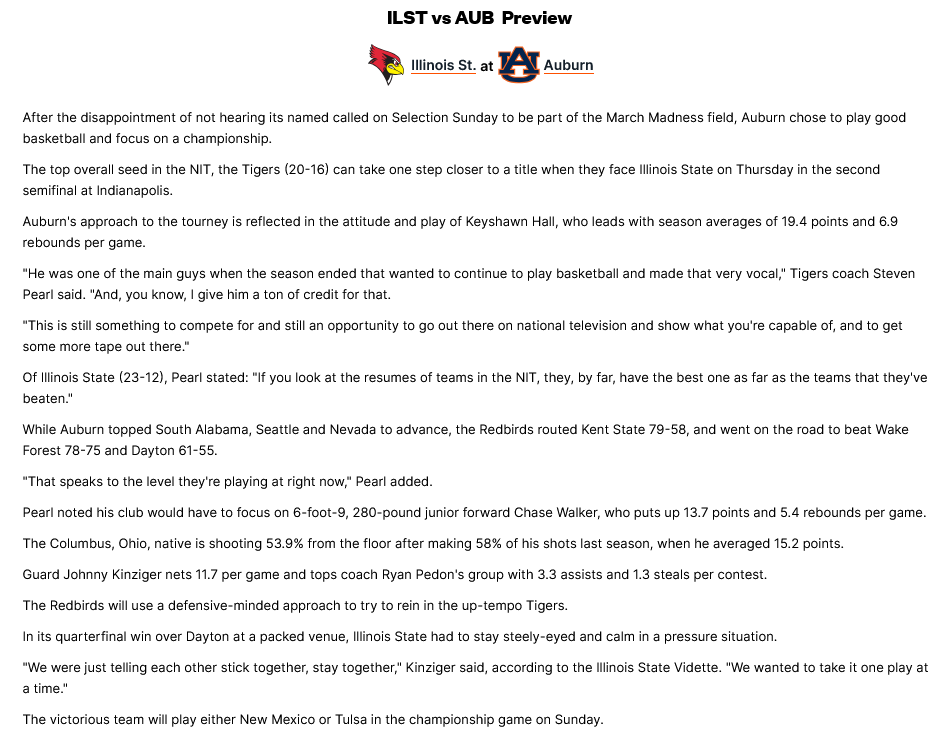 ILST vs AUB Preview

Illinois St. at Auburn

After the disappointment of not hearing its named called on Selection Sunday to be part of the March Madness field, Auburn chose to play good basketball and focus on a championship.

The top overall seed in the NIT, the Tigers (20-16) can take one step closer to a title when they face Illinois State on Thursday in the second semifinal at Indianapolis.

Auburn's approach to the tourney is reflected in the attitude and play of Keyshawn Hall, who leads with season averages of 19.4 points and 6.9 rebounds per game.

"He was one of the main guys when the season ended that wanted to continue to play basketball and made that very vocal," Tigers coach Steven Pearl said. "And, you know, I give him a ton of credit for that.

"This is still something to compete for and still an opportunity to go out there on national television and show what you're capable of, and to get some more tape out there."

Of Illinois State (23-12), Pearl stated: "If you look at the resumes of teams in the NIT, they, by far, have the best one as far as the teams that they've beaten."

While Auburn topped South Alabama, Seattle and Nevada to advance, the Redbirds routed Kent State 79-58, and went on the road to beat Wake Forest 78-75 and Dayton 61-55.

"That speaks to the level they're playing at right now," Pearl added.

Pearl noted his club would have to focus on 6-foot-9, 280-pound junior forward Chase Walker, who puts up 13.7 points and 5.4 rebounds per game.

The Columbus, Ohio, native is shooting 53.9% from the floor after making 58% of his shots last season, when he averaged 15.2 points.

Guard Johnny Kinziger nets 11.7 per game and tops coach Ryan Pedon's group with 3.3 assists and 1.3 steals per contest.

The Redbirds will use a defensive-minded approach to try to rein in the up-tempo Tigers.

In its quarterfinal win over Dayton at a packed venue, Illinois State had to stay steely-eyed and calm in a pressure situation.

"We were just telling each other stick together, stay together," Kinziger said, according to the Illinois State Vidette. "We wanted to take it one play at a time."

The victorious team will play either New Mexico or Tulsa in the championship game on Sunday.